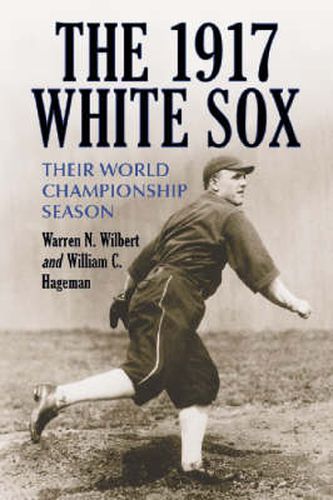 THE 1917 WHITE SOX

THEIR WORLD CHAMPIONSHIP SEASON

Warren N. Wilbert and William C. Hageman